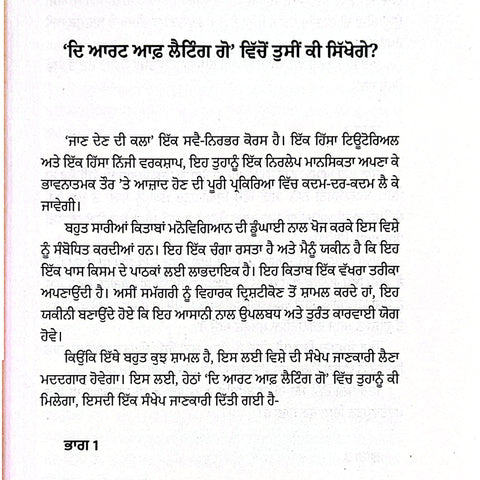 'ਦਿ ਆਰਟ ਆਫ਼ ਲੈਟਿੰਗ ਗੋ' ਵਿੱਚੋਂ ਤੁਸੀਂ ਕੀ ਸਿੱਖੋਗੇ?

'ਜਾਣ ਦੇਣ ਦੀ ਕਲਾ' ਇੱਕ ਸਵੈ-ਨਿਰਭਰ ਕੋਰਸ ਹੈ। ਇੱਕ ਹਿੱਸਾ ਟਿਊਟੋਰਿਅਲ ਅਤੇ ਇੱਕ ਹਿੱਸਾ ਨਿੱਜੀ ਵਰਕਸ਼ਾਪ, ਇਹ ਤੁਹਾਨੂੰ ਇੱਕ ਨਿਰਲੇਪ ਮਾਨਸਿਕਤਾ ਅਪਣਾ ਕੇ ਭਾਵਨਾਤਮਕ ਤੌਰ 'ਤੇ ਆਜ਼ਾਦ ਹੋਣ ਦੀ ਪੂਰੀ ਪ੍ਰਕਿਰਿਆ ਵਿੱਚ ਕਦਮ-ਦਰ-ਕਦਮ ਲੈ ਕੇ ਜਾਵੇਗੀ।

ਬਹੁਤ ਸਾਰੀਆਂ ਕਿਤਾਬਾਂ ਮਨੋਵਿਗਿਆਨ ਦੀ ਡੂੰਘਾਈ ਨਾਲ ਖੋਜ ਕਰਕੇ ਇਸ ਵਿਸ਼ੇ ਨੂੰ ਸੰਬੋਧਿਤ ਕਰਦੀਆਂ ਹਨ। ਇਹ ਇੱਕ ਚੰਗਾ ਰਸਤਾ ਹੈ ਅਤੇ ਮੈਨੂੰ ਯਕੀਨ ਹੈ ਕਿ ਇਹ ਇੱਕ ਖਾਸ ਕਿਸਮ ਦੇ ਪਾਠਕਾਂ ਲਈ ਲਾਭਦਾਇਕ ਹੈ। ਇਹ ਕਿਤਾਬ ਇੱਕ ਵੱਖਰਾ ਤਰੀਕਾ ਅਪਣਾਉਂਦੀ ਹੈ। ਅਸੀਂ ਸਮੱਗਰੀ ਨੂੰ ਵਿਹਾਰਕ ਦ੍ਰਿਸ਼ਟੀਕੋਣ ਤੋਂ ਸ਼ਾਮਲ ਕਰਦੇ ਹਾਂ, ਇਹ ਯਕੀਨੀ ਬਣਾਉਂਦੇ ਹੋਏ ਕਿ ਇਹ ਆਸਾਨੀ ਨਾਲ ਉਪਲਬਧ ਅਤੇ ਤੁਰੰਤ ਕਾਰਵਾਈ ਯੋਗ ਹੋਵੇ।

ਕਿਉਂਕਿ ਇੱਥੇ ਬਹੁਤ ਕੁਝ ਸ਼ਾਮਲ ਹੈ, ਇਸ ਲਈ ਵਿਸ਼ੇ ਦੀ ਸੰਖੇਪ ਜਾਣਕਾਰੀ ਲੈਣਾ ਮਦਦਗਾਰ ਹੋਵੇਗਾ। ਇਸ ਲਈ, ਹੇਠਾਂ 'ਦਿ ਆਰਟ ਆਫ਼ ਲੈਟਿੰਗ ਗੋ' ਵਿੱਚ ਤੁਹਾਨੂੰ ਕੀ ਮਿਲੇਗਾ, ਇਸਦੀ ਇੱਕ ਸੰਖੇਪ ਜਾਣਕਾਰੀ ਦਿੱਤੀ ਗਈ ਹੈ-

ਭਾਗ 1